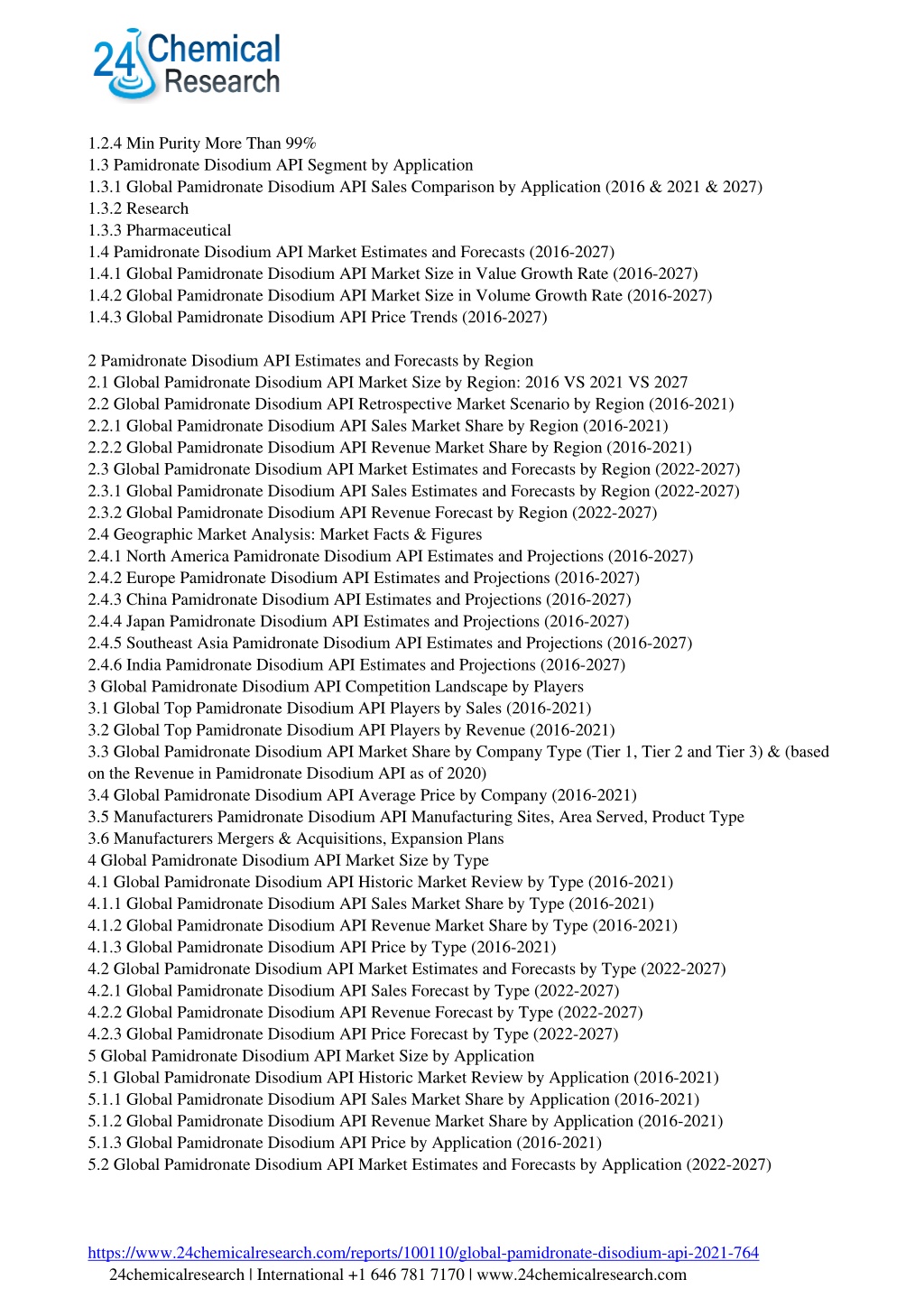 24 Chemical Research

1.2.4 Min Purity More Than 99%
1.3 Pamidronate Disodium API Segment by Application
1.3.1 Global Pamidronate Disodium API Sales Comparison by Application (2016 & 2021 & 2027)
1.3.2 Research
1.3.3 Pharmaceutical
1.4 Pamidronate Disodium API Market Estimates and Forecasts (2016-2027)
1.4.1 Global Pamidronate Disodium API Market Size in Value Growth Rate (2016-2027)
1.4.2 Global Pamidronate Disodium API Market Size in Volume Growth Rate (2016-2027)
1.4.3 Global Pamidronate Disodium API Price Trends (2016-2027)

2 Pamidronate Disodium API Estimates and Forecasts by Region
2.1 Global Pamidronate Disodium API Market Size by Region: 2016 VS 2021 VS 2027
2.2 Global Pamidronate Disodium API Retrospective Market Scenario by Region (2016-2021)
2.2.1 Global Pamidronate Disodium API Sales Market Share by Region (2016-2021)
2.2.2 Global Pamidronate Disodium API Revenue Market Share by Region (2016-2021)
2.3 Global Pamidronate Disodium API Market Estimates and Forecasts by Region (2022-2027)
2.3.1 Global Pamidronate Disodium API Sales Estimates and Forecasts by Region (2022-2027)
2.3.2 Global Pamidronate Disodium API Revenue Forecast by Region (2022-2027)
2.4 Geographic Market Analysis: Market Facts & Figures
2.4.1 North America Pamidronate Disodium API Estimates and Projections (2016-2027)
2.4.2 Europe Pamidronate Disodium API Estimates and Projections (2016-2027)
2.4.3 China Pamidronate Disodium API Estimates and Projections (2016-2027)
2.4.4 Japan Pamidronate Disodium API Estimates and Projections (2016-2027)
2.4.5 Southeast Asia Pamidronate Disodium API Estimates and Projections (2016-2027)
2.4.6 India Pamidronate Disodium API Estimates and Projections (2016-2027)
3 Global Pamidronate Disodium API Competition Landscape by Players
3.1 Global Top Pamidronate Disodium API Players by Sales (2016-2021)
3.2 Global Top Pamidronate Disodium API Players by Revenue (2016-2021)
3.3 Global Pamidronate Disodium API Market Share by Company Type (Tier 1, Tier 2 and Tier 3) & (based on the Revenue in Pamidronate Disodium API as of 2020)
3.4 Global Pamidronate Disodium API Average Price by Company (2016-2021)
3.5 Manufacturers Pamidronate Disodium API Manufacturing Sites, Area Served, Product Type
3.6 Manufacturers Mergers & Acquisitions, Expansion Plans
4 Global Pamidronate Disodium API Market Size by Type
4.1 Global Pamidronate Disodium API Historic Market Review by Type (2016-2021)
4.1.1 Global Pamidronate Disodium API Sales Market Share by Type (2016-2021)
4.1.2 Global Pamidronate Disodium API Revenue Market Share by Type (2016-2021)
4.1.3 Global Pamidronate Disodium API Price by Type (2016-2021)
4.2 Global Pamidronate Disodium API Market Estimates and Forecasts by Type (2022-2027)
4.2.1 Global Pamidronate Disodium API Sales Forecast by Type (2022-2027)
4.2.2 Global Pamidronate Disodium API Revenue Forecast by Type (2022-2027)
4.2.3 Global Pamidronate Disodium API Price Forecast by Type (2022-2027)
5 Global Pamidronate Disodium API Market Size by Application
5.1 Global Pamidronate Disodium API Historic Market Review by Application (2016-2021)
5.1.1 Global Pamidronate Disodium API Sales Market Share by Application (2016-2021)
5.1.2 Global Pamidronate Disodium API Revenue Market Share by Application (2016-2021)
5.1.3 Global Pamidronate Disodium API Price by Application (2016-2021)
5.2 Global Pamidronate Disodium API Market Estimates and Forecasts by Application (2022-2027)

https://www.24chemicalresearch.com/reports/100110/global-pamidronate-disodium-api-2021-764
24chemicalresearch | International +1 646 781 7170 | www.24chemicalresearch.com